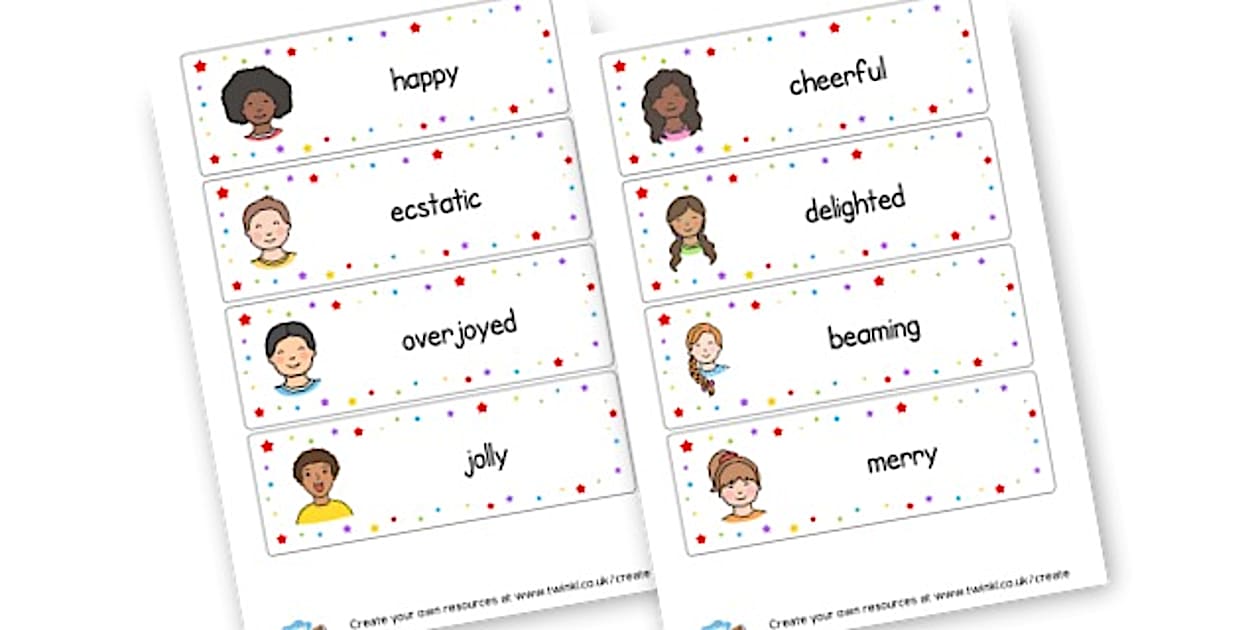 happy

ecstatic

overjoyed

jolly

Create your own resources at: www.twinkl.co.uk/create

cheerful

delighted

beaming

merry

Create your own resources at: www.twinkl.co.uk/create